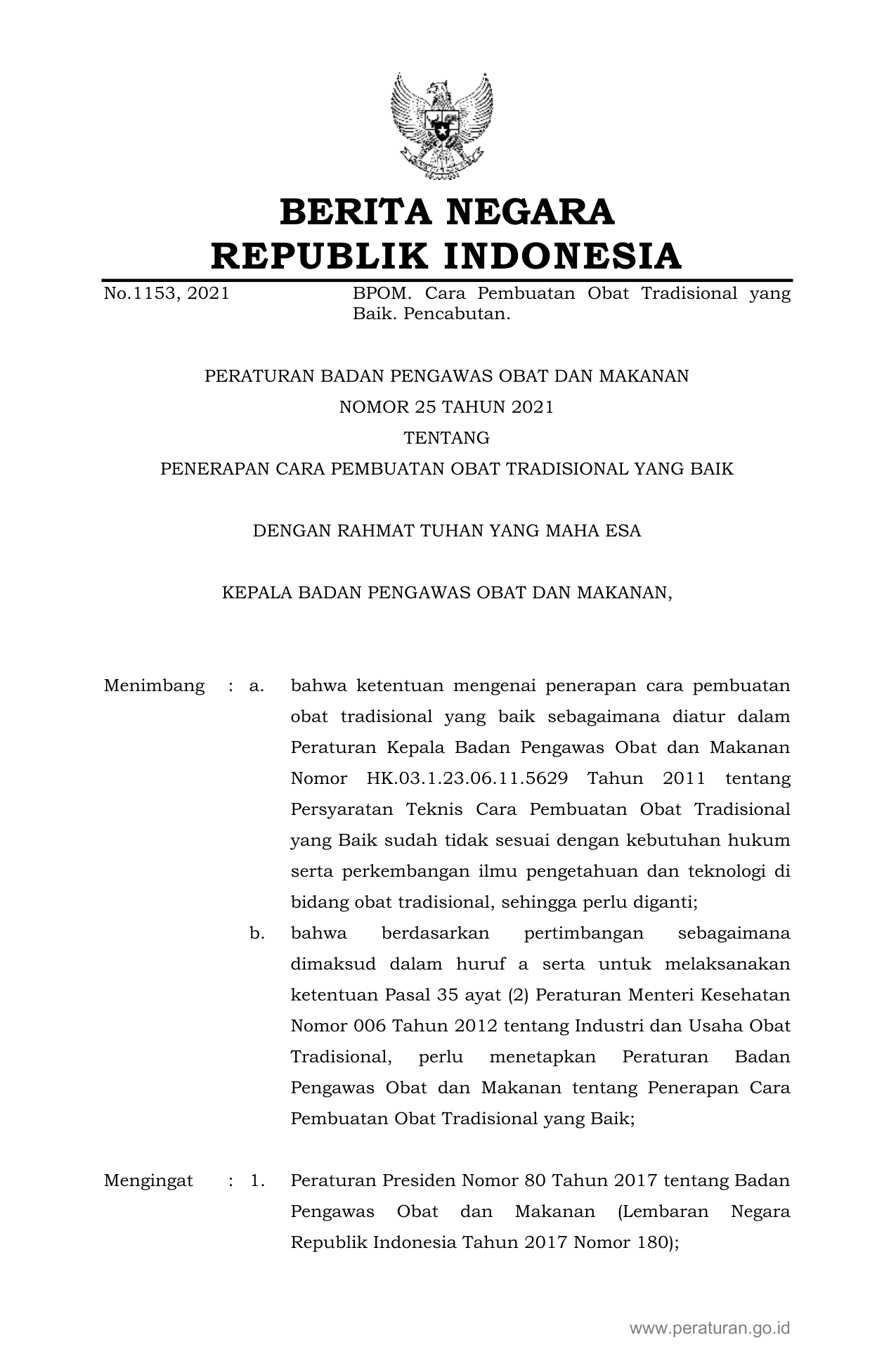 BERITA NEGARA
REPUBLIK INDONESIA

No.1153, 2021 BPOM. Cara Pembuatan Obat Tradisional yang Baik. Pencabutan.

PERATURAN BADAN PENGAWAS OBAT DAN MAKANAN
NOMOR 25 TAHUN 2021
TENTANG
PENERAPAN CARA PEMBUATAN OBAT TRADISIONAL YANG BAIK

DENGAN RAHMAT TUHAN YANG MAHA ESA

KEPALA BADAN PENGAWAS OBAT DAN MAKANAN,

Menimbang : a. bahwa ketentuan mengenai penerapan cara pembuatan obat tradisional yang baik sebagaimana diatur dalam Peraturan Kepala Badan Pengawas Obat dan Makanan Nomor HK.03.1.23.06.11.5629 Tahun 2011 tentang Persyaratan Teknis Cara Pembuatan Obat Tradisional yang Baik sudah tidak sesuai dengan kebutuhan hukum serta perkembangan ilmu pengetahuan dan teknologi di bidang obat tradisional, sehingga perlu diganti;

b. bahwa berdasarkan pertimbangan sebagaimana dimaksud dalam huruf a serta untuk melaksanakan ketentuan Pasal 35 ayat (2) Peraturan Menteri Kesehatan Nomor 006 Tahun 2012 tentang Industri dan Usaha Obat Tradisional, perlu menetapkan Peraturan Badan Pengawas Obat dan Makanan tentang Penerapan Cara Pembuatan Obat Tradisional yang Baik;

Mengingat : 1. Peraturan Presiden Nomor 80 Tahun 2017 tentang Badan Pengawas Obat dan Makanan (Lembaran Negara Republik Indonesia Tahun 2017 Nomor 180);

www.peraturan.go.id